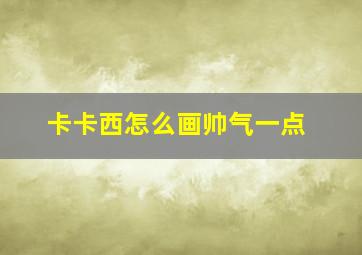 卡卡西怎么画帅气一点